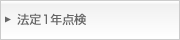 ▶ 法定1年点検